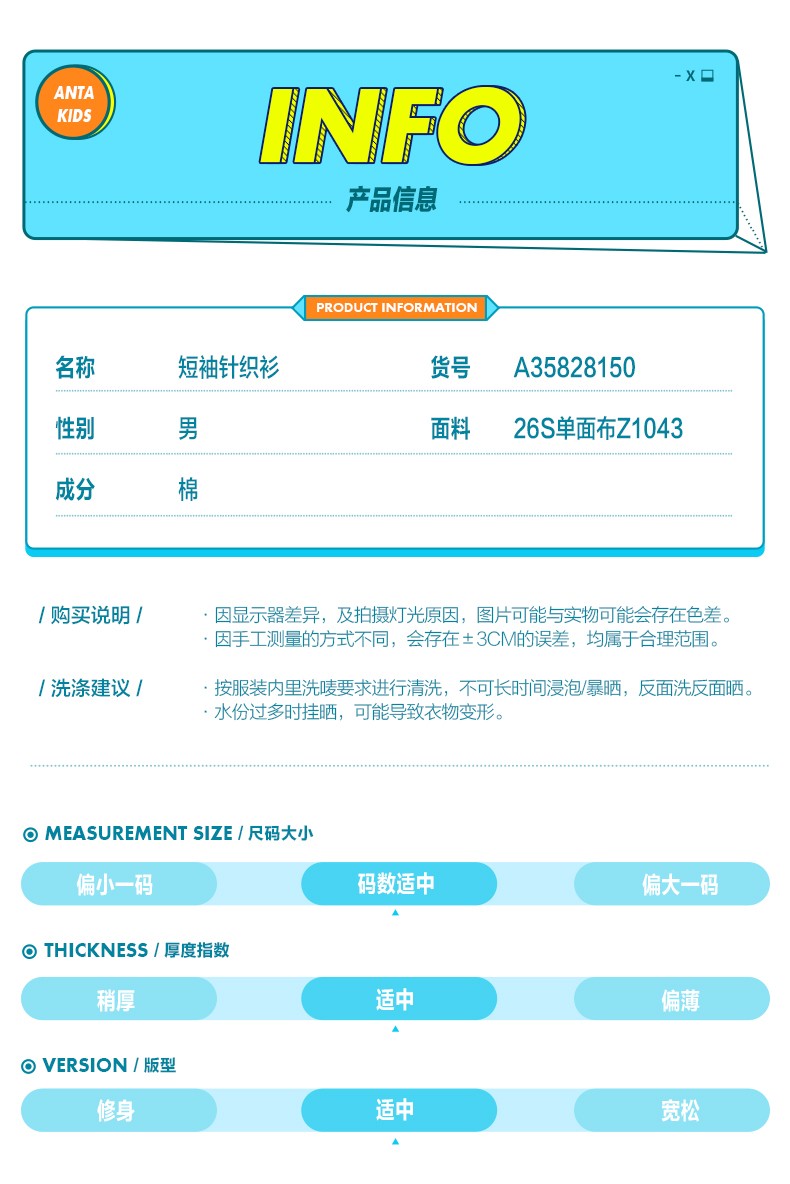 ANTA
KIDS

- X

INFO

产品信息

PRODUCT INFORMATION

名称 短袖针织衫 货号 A35828150

性别 男 面料 26S单面布Z1043

成分 棉

/ 购买说明 /

· 因显示器差异，及拍摄灯光原因，图片可能与实物可能会存在色差。
· 因手工测量的方式不同，会存在±3CM的误差，均属于合理范围。

/ 洗涤建议 /

· 按服装内里洗唛要求进行清洗，不可长时间浸泡/暴晒，反面洗反面晒。
· 水份过多时挂晒，可能导致衣物变形。

MEASUREMENT SIZE / 尺码大小

偏小一码 码数适中 偏大一码

THICKNESS / 厚度指数

稍厚 适中 偏薄

VERSION / 版型

修身 适中 宽松